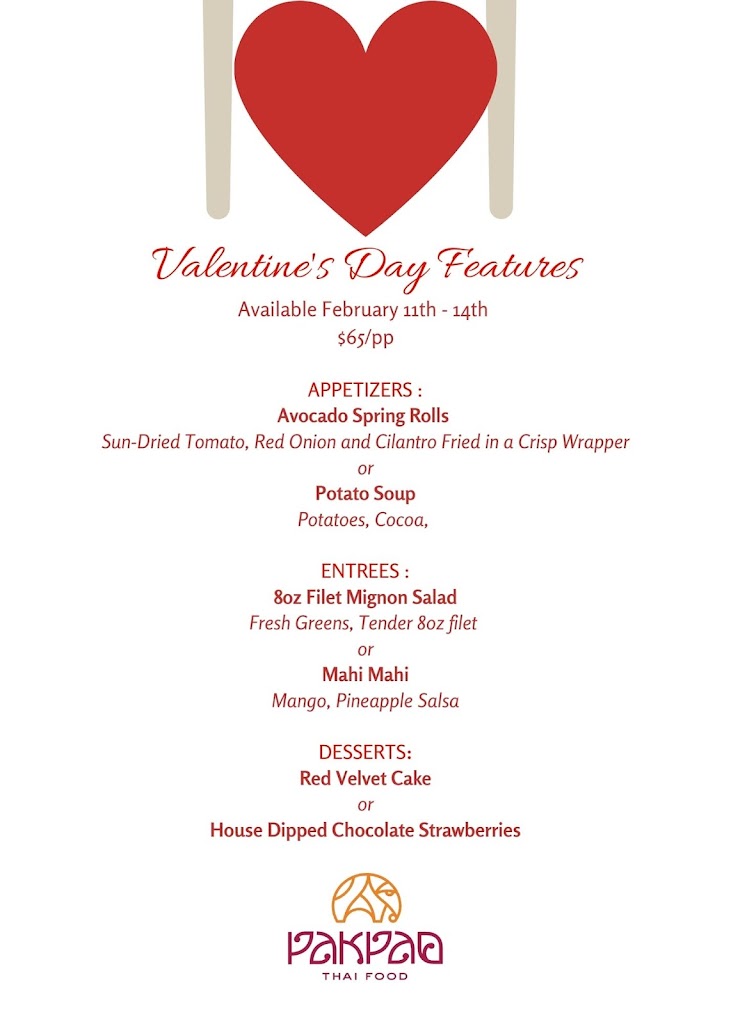 Valentine's Day Features
Available February 11th - 14th
$65/pp

APPETIZERS :
Avocado Spring Rolls
Sun-Dried Tomato, Red Onion and Cilantro Fried in a Crisp Wrapper
or
Potato Soup
Potatoes, Cocoa,

ENTREES :
8oz Filet Mignon Salad
Fresh Greens, Tender 8oz filet
or
Mahi Mahi
Mango, Pineapple Salsa

DESSERTS:
Red Velvet Cake
or
House Dipped Chocolate Strawberries

PAKPAO
THAI FOOD